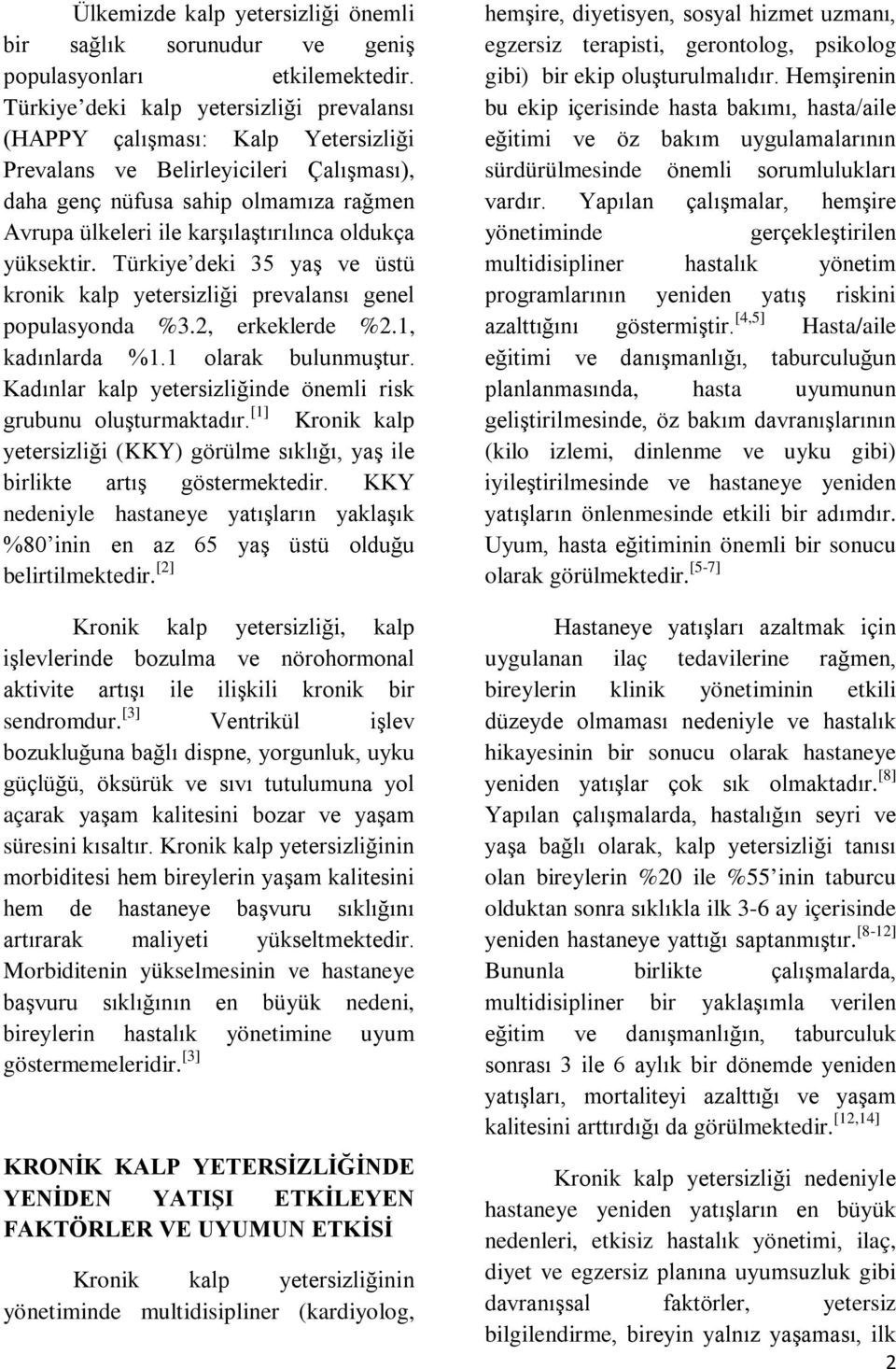 Ülkemizde kalp yetersizliği önemli bir sağlık sorunudur ve geniş populasyonları etkilemektedir. Türkiye'deki kalp yetersizliği prevalansı (HAPPY çalışması: Kalp Yetersizliği Prevalans ve Belirleyicileri Çalışması), daha genç nüfusa sahip olmamıza rağmen Avrupa ülkeleri ile karşılaştırılınca oldukça yüksektir. Türkiye'deki 35 yaş ve üstü kronik kalp yetersizliği prevalansı genel populasyonda %3.2, erkeklerde %2.1, kadınlarda %1.1 olarak bulunmuştur. Kadınlar kalp yetersizliğinde önemli risk grubunu oluşturmaktadır.$^{[1]}$ Kronik kalp yetersizliği (KKY) görülme sıklığı, yaş ile birlikte artış göstermektedir. KKY nedeniyle hastaneye yatışların yaklaşık %80'inin en az 65 yaş üstü olduğu belirtilmektedir.$^{[2]}$

Kronik kalp yetersizliği, kalp işlevlerinde bozulma ve nörohormonal aktivite artışı ile ilişkili kronik bir sendromdur.$^{[3]}$ Ventrikül işlev bozukluğuna bağlı dispne, yorgunluk, uyku güçlüğü, öksürük ve sıvı tutulumuna yol açarak yaşam kalitesini bozar ve yaşam süresini kısaltır. Kronik kalp yetersizliğinin morbiditesi hem bireylerin yaşam kalitesini hem de hastaneye başvuru sıklığını artırarak maliyeti yükseltmektedir. Morbiditenin yükselmesinin ve hastaneye başvuru sıklığının en büyük nedeni, bireylerin hastalık yönetimine uyum göstermemeleridir.$^{[3]}$

KRONİK KALP YETERSİZLİĞİNDE YENİDEN YATIŞI ETKİLEYEN FAKTÖRLER VE UYUMUN ETKİSİ

Kronik kalp yetersizliğinin yönetiminde multidisipliner (kardiyolog, hemşire, diyetisyen, sosyal hizmet uzmanı, egzersiz terapisti, gerontolog, psikolog gibi) bir ekip oluşturulmalıdır. Hemşirenin bu ekip içerisinde hasta bakımı, hasta/aile eğitimi ve öz bakım uygulamalarının sürdürülmesinde önemli sorumlulukları vardır. Yapılan çalışmalar, hemşire yönetiminde gerçekleştirilen multidisipliner hastalık yönetim programlarının yeniden yatış riskini azalttığını göstermiştir.$^{[4,5]}$ Hasta/aile eğitimi ve danışmanlığı, taburculuğun planlanmasında, hasta uyumunun geliştirilmesinde, öz bakım davranışlarının (kilo izlemi, dinlenme ve uyku gibi) iyileştirilmesinde ve hastaneye yeniden yatışların önlenmesinde etkili bir adımdır. Uyum, hasta eğitiminin önemli bir sonucu olarak görülmektedir.$^{[5-7]}$

Hastaneye yatışları azaltmak için uygulanan ilaç tedavilerine rağmen, bireylerin klinik yönetiminin etkili düzeyde olmaması nedeniyle ve hastalık hikayesinin bir sonucu olarak hastaneye yeniden yatışlar çok sık olmaktadır.$^{[8]}$ Yapılan çalışmalarda, hastalığın seyri ve yaşa bağlı olarak, kalp yetersizliği tanısı olan bireylerin %20 ile %55'inin taburcu olduktan sonra sıklıkla ilk 3-6 ay içerisinde yeniden hastaneye yattığı saptanmıştır.$^{[8-12]}$ Bununla birlikte çalışmalarda, multidisipliner bir yaklaşımla verilen eğitim ve danışmanlığın, taburculuk sonrası 3 ile 6 aylık bir dönemde yeniden yatışları, mortaliteyi azalttığı ve yaşam kalitesini arttırdığı da görülmektedir.$^{[12,14]}$

Kronik kalp yetersizliği nedeniyle hastaneye yeniden yatışların en büyük nedenleri, etkisiz hastalık yönetimi, ilaç, diyet ve egzersiz planına uyumsuzluk gibi davranışsal faktörler, yetersiz bilgilendirme, bireyin yalnız yaşaması, ilk

2